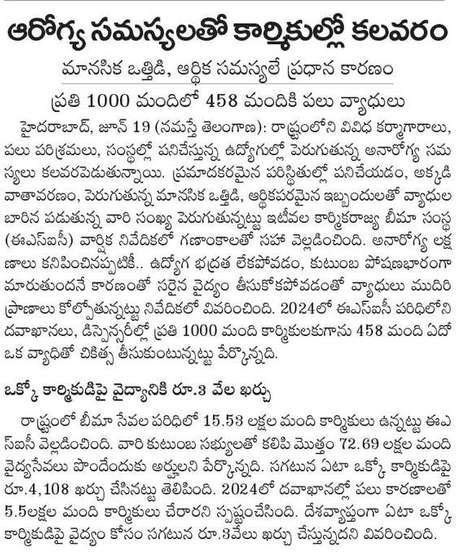 ఆరోగ్య సమస్యలతో కార్మికుల్లో కలవరం

మానసిక ఒత్తిడి, ఆర్థిక సమస్యలే ప్రధాన కారణం

ప్రతి 1000 మందిలో 458 మందికి పలు వ్యాధులు

హైదరాబాద్, జూన్ 19 (నమస్తే తెలంగాణ): రాష్ట్రంలోని వివిధ కర్మాగారాలు, పలు పరిశ్రమలు, సంస్థల్లో పనిచేస్తున్న ఉద్యోగుల్లో పెరుగుతున్న అనారోగ్య సమస్యలు కలవరపెడుతున్నాయి. ప్రమాదకరమైన పరిస్థితుల్లో పనిచేయడం, అక్కడి వాతావరణం, పెరుగుతున్న మానసిక ఒత్తిడి, ఆర్థికపరమైన ఇబ్బందులతో వ్యాధుల బారిన పడుతున్న వారి సంఖ్య పెరుగుతున్నట్టు ఇటీవల కార్మికరాజ్య బీమా సంస్థ (ఈఎస్ఐసీ) వార్షిక నివేదికలో గణాంకాలతో సహా వెల్లడించింది. అనారోగ్య లక్షణాలు కనిపించినప్పటికీ.. ఉద్యోగ భద్రత లేకపోవడం, కుటుంబ పోషణభారంగా మారుతుందనే కారణంతో సరైన వైద్యం తీసుకోకపోవడంతో వ్యాధులు ముదిరి ప్రాణాలు కోల్పోతున్నట్టు నివేదికలో వివరించింది. 2024లో ఈఎస్ఐసీ పరిధిలోని దవాఖానలు, డిస్పెన్సరీల్లో ప్రతి 1000 మంది కార్మికులకుగాను 458 మంది ఏదో ఒక వ్యాధితో చికిత్స తీసుకుంటున్నట్టు పేర్కొన్నది.

ఒక్కో కార్మికుడిపై వైద్యానికి రూ.3 వేల ఖర్చు

రాష్ట్రంలో బీమా సేవల పరిధిలో 15.53 లక్షల మంది కార్మికులు ఉన్నట్టు ఈఎస్ఐసీ వెల్లడించింది. వారి కుటుంబ సభ్యులతో కలిపి మొత్తం 72.69 లక్షల మంది వైద్యసేవలు పొందేందుకు అర్హులని పేర్కొన్నది. సగటున ఏటా ఒక్కో కార్మికుడిపై రూ.4,108 ఖర్చు చేసినట్టు తెలిపింది. 2024లో దవాఖానల్లో పలు కారణాలతో 5.5లక్షల మంది కార్మికులు చేరారని స్పష్టంచేసింది. దేశవ్యాప్తంగా ఏటా ఒక్కో కార్మికుడిపై వైద్యం కోసం సగటున రూ.3వేలు ఖర్చు చేస్తున్నదని వివరించింది.